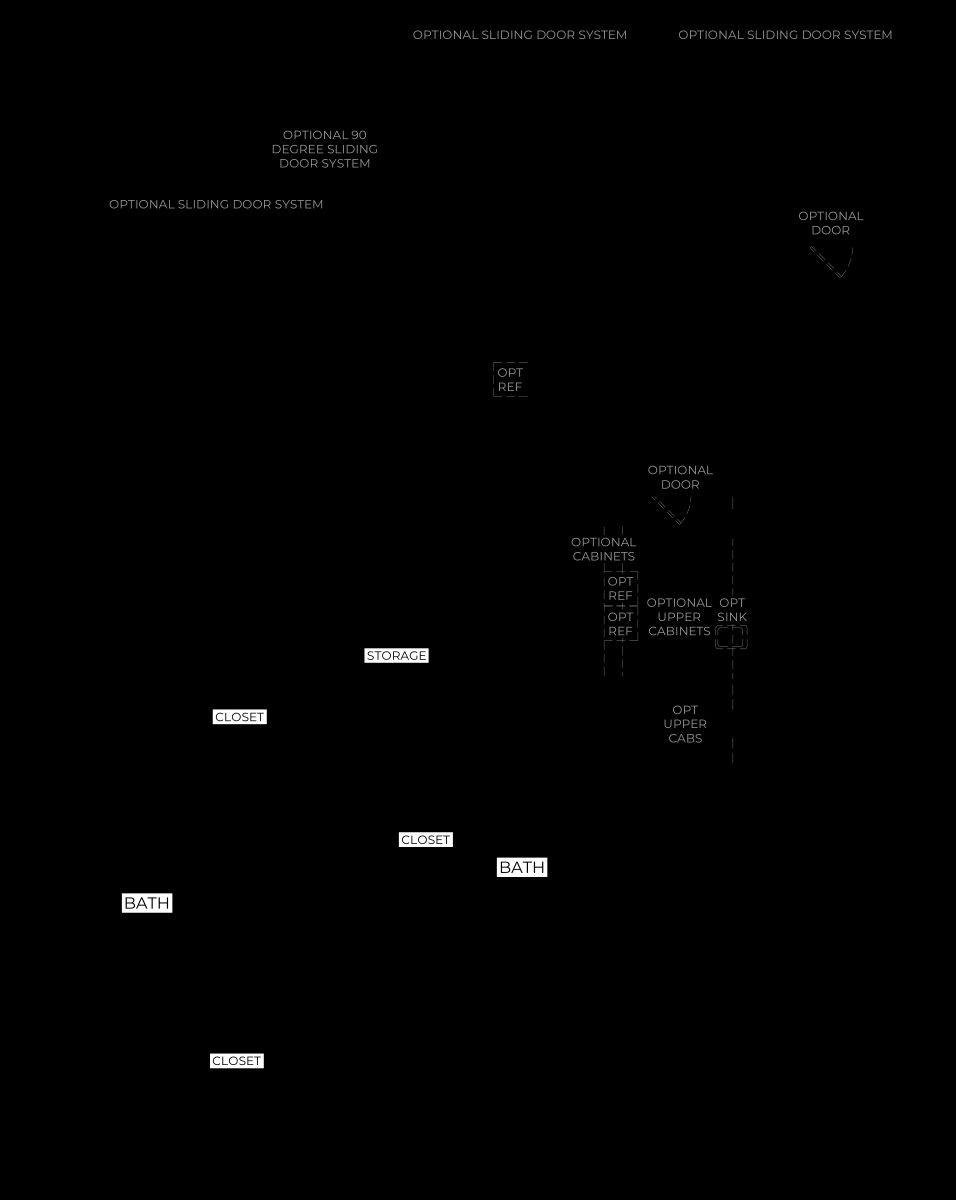 OPTIONAL SLIDING DOOR SYSTEM

OPTIONAL SLIDING DOOR SYSTEM

OPTIONAL 90 DEGREE SLIDING DOOR SYSTEM

OPTIONAL SLIDING DOOR SYSTEM

OPTIONAL DOOR

OPT REF

OPTIONAL DOOR

OPTIONAL CABINETS

OPT REF

OPT REF

OPTIONAL UPPER CABINETS

OPT SINK

STORAGE

CLOSET

OPT UPPER CABS

CLOSET

BATH

BATH

CLOSET